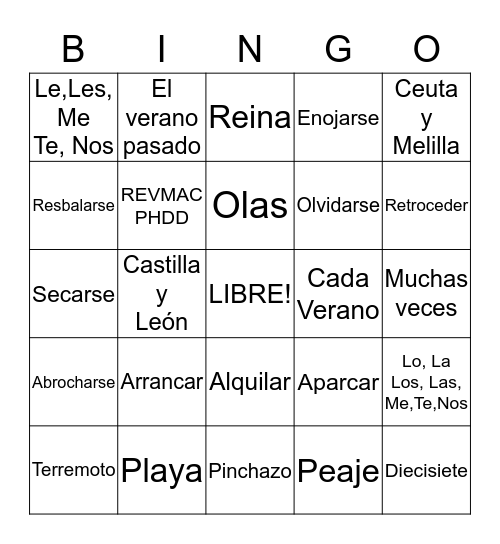 | B | I | N | G | O |
|---|---|---|---|---|
| Le,Les, Me Te, Nos | El verano pasado | Reina | Enojarse | Ceuta y Melilla |
| Resbalarse | REVMAC PHDD | Olas | Olvidarse | Retroceder |
| Secarse | Castilla y León | LIBRE! | Cada Verano | Muchas veces |
| Abrocharse | Arrancar | Alquilar | Aparcar | Lo, La Los, Las, Me,Te,Nos |
| Terremoto | Playa | Pinchazo | Peaje | Diecisiete |